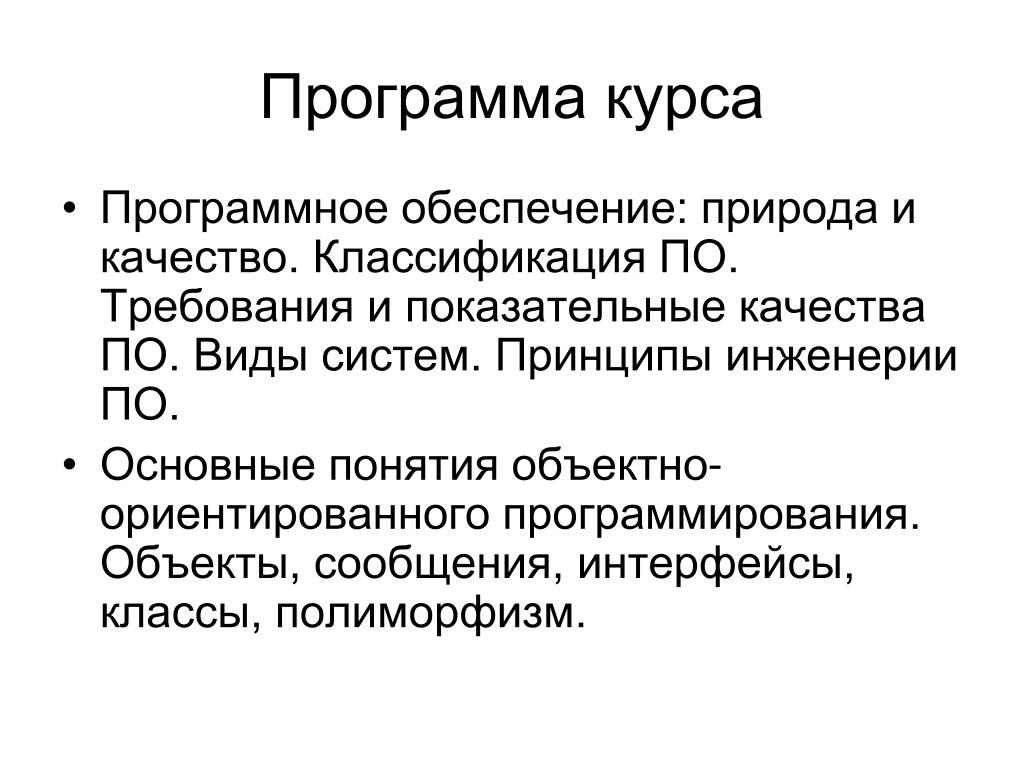 Программа курса

• Программное обеспечение: природа и качество. Классификация ПО. Требования и показательные качества ПО. Виды систем. Принципы инженерии ПО.

• Основные понятия объектно-ориентированного программирования. Объекты, сообщения, интерфейсы, классы, полиморфизм.